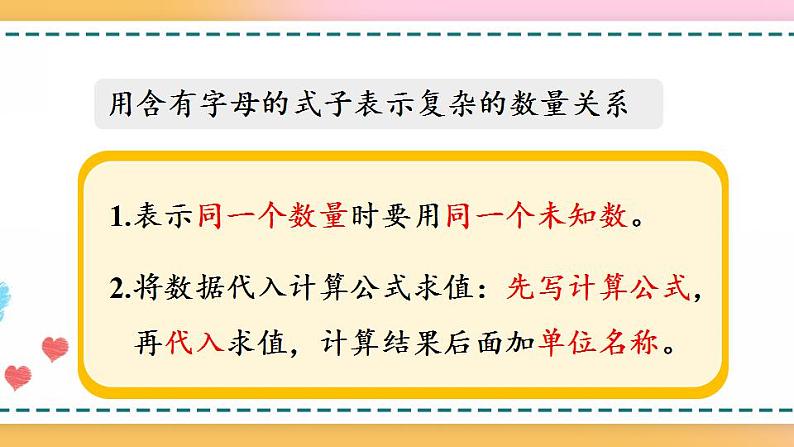 用含有字母的式子表示复杂的数量关系

1.表示同一个数量时要用同一个未知数。

2.将数据代入计算公式求值：先写计算公式，再代入求值，计算结果后面加单位名称。